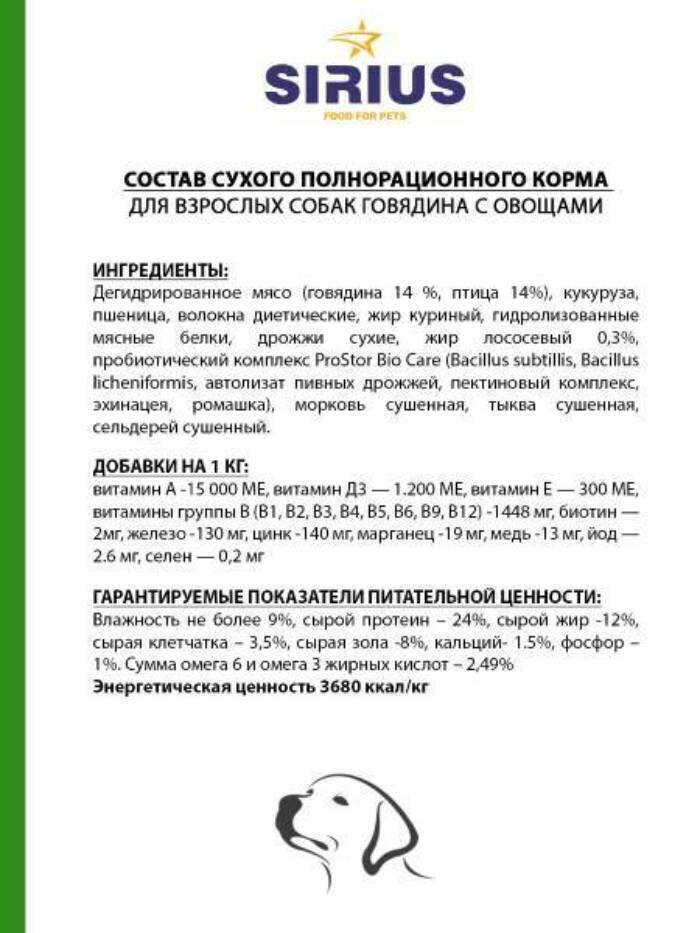 SIRIUS
FOOD FOR PETS

СОСТАВ СУХОГО ПОЛНОРАЦИОННОГО КОРМА
ДЛЯ ВЗРОСЛЫХ СОБАК ГОВЯДИНА С ОВОЩАМИ

ИНГРЕДИЕНТЫ:
Дегидрированное мясо (говядина 14 %, птица 14%), кукуруза, пшеница, волокна диетические, жир куриный, гидролизованные мясные белки, дрожжи сухие, жир лососевый 0,3%, пробиотический комплекс ProStor Bio Care (Bacillus subtillis, Bacillus licheniformis, автолизат пивных дрожжей, пектиновый комплекс, эхинацея, ромашка), морковь сушенная, тыква сушенная, сельдерей сушенный.

ДОБАВКИ НА 1 КГ:
витамин А -15 000 МЕ, витамин Д3 — 1.200 МЕ, витамин Е — 300 МЕ, витамины группы В (В1, В2, В3, В4, В5, В6, В9, В12) -1448 мг, биотин — 2мг, железо -130 мг, цинк -140 мг, марганец -19 мг, медь -13 мг, йод — 2.6 мг, селен — 0,2 мг

ГАРАНТИРУЕМЫЕ ПОКАЗАТЕЛИ ПИТАТЕЛЬНОЙ ЦЕННОСТИ:
Влажность не более 9%, сырой протеин – 24%, сырой жир -12%, сырая клетчатка – 3,5%, сырая зола -8%, кальций- 1.5%, фосфор – 1%. Сумма омега 6 и омега 3 жирных кислот – 2,49%
Энергетическая ценность 3680 ккал/кг